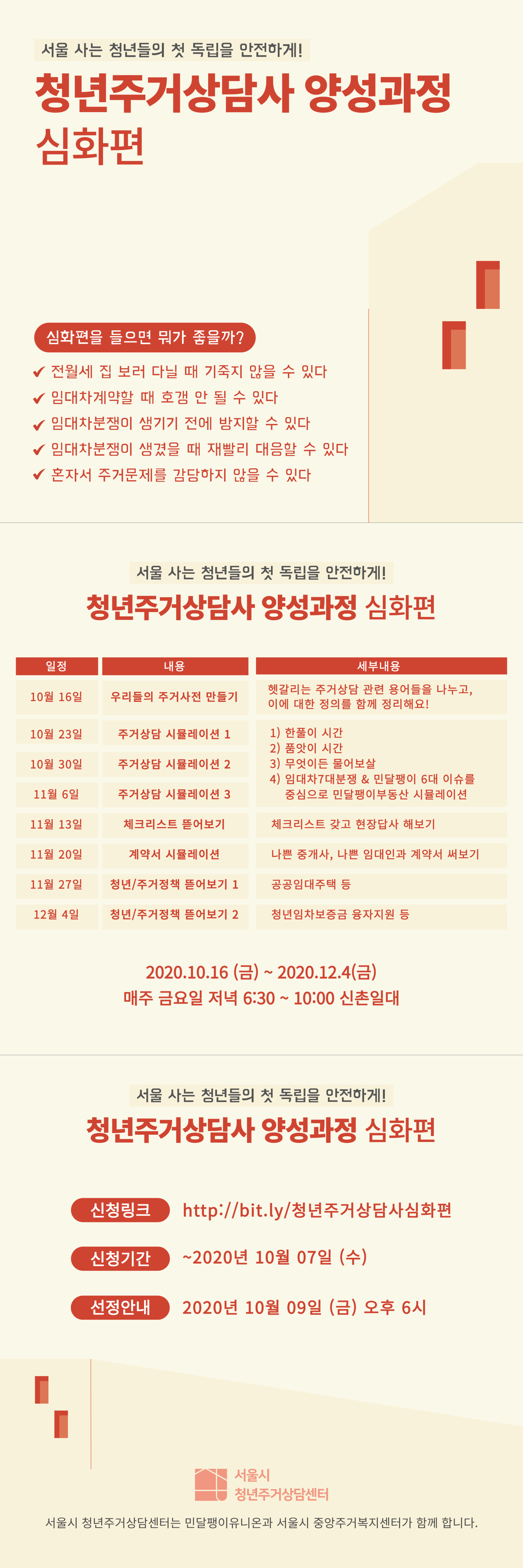 서울 사는 청년들의 첫 독립을 안전하게!

청년주거상담사 양성과정 심화편

심화편을 들으면 뭐가 좋을까?

✔ 전월세 집 보러 다닐 때 기죽지 않을 수 있다
✔ 임대차계약할 때 호갱 안 될 수 있다
✔ 임대차분쟁이 생기기 전에 방지할 수 있다
✔ 임대차분쟁이 생겼을 때 재빨리 대응할 수 있다
✔ 혼자서 주거문제를 감당하지 않을 수 있다

서울 사는 청년들의 첫 독립을 안전하게!

청년주거상담사 양성과정 심화편

| 일정 | 내용 | 세부내용 |
|---|---|---|
| 10월 16일 | 우리들의 주거사전 만들기 | 헷갈리는 주거상담 관련 용어들을 나누고, 이에 대한 정의를 함께 정리해요! |
| 10월 23일 | 주거상담 시뮬레이션 1 | 1) 한풀이 시간 2) 품앗이 시간 3) 무엇이든 물어보살 4) 임대차7대분쟁 & 민달팽이 6대 이슈를 중심으로 민달팽이부동산 시뮬레이션 |
| 10월 30일 | 주거상담 시뮬레이션 2 | |
| 11월 6일 | 주거상담 시뮬레이션 3 | |
| 11월 13일 | 체크리스트 뜯어보기 | 체크리스트 갖고 현장답사 해보기 |
| 11월 20일 | 계약서 시뮬레이션 | 나쁜 중개사, 나쁜 임대인과 계약서 써보기 |
| 11월 27일 | 청년/주거정책 뜯어보기 1 | 공공임대주택 등 |
| 12월 4일 | 청년/주거정책 뜯어보기 2 | 청년임차보증금 융자지원 등 |

2020.10.16 (금) ~ 2020.12.4(금)
매주 금요일 저녁 6:30 ~ 10:00 신촌일대

서울 사는 청년들의 첫 독립을 안전하게!

청년주거상담사 양성과정 심화편

신청링크 http://bit.ly/청년주거상담사심화편

신청기간 ~2020년 10월 07일 (수)

선정안내 2020년 10월 09일 (금) 오후 6시

서울시
청년주거상담센터

서울시 청년주거상담센터는 민달팽이유니온과 서울시 중앙주거복지센터가 함께 합니다.